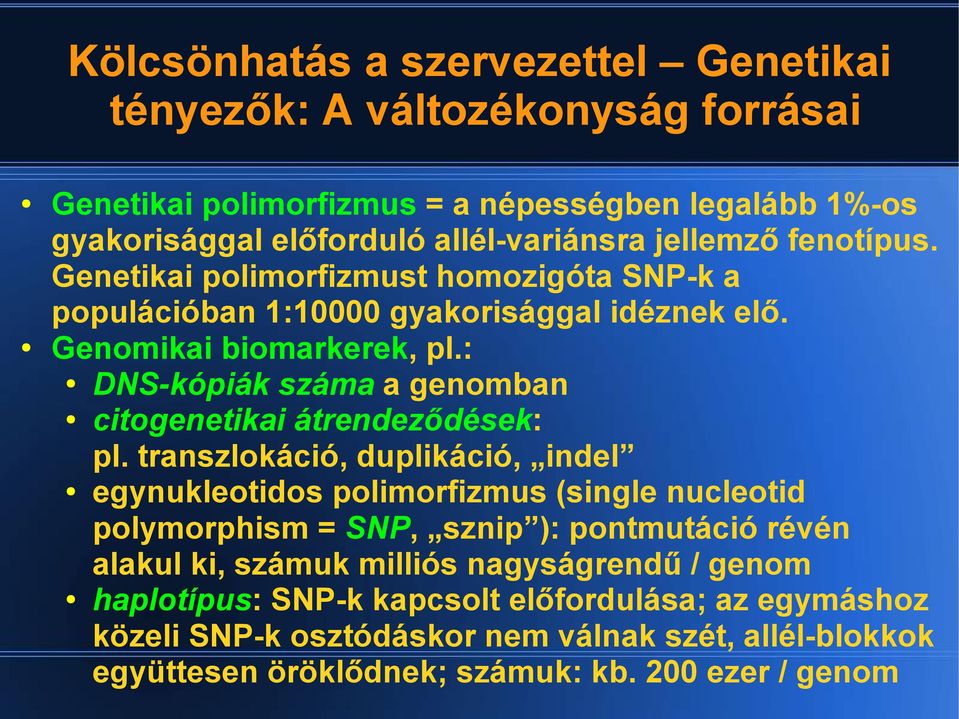 Kölcsönhatás a szervezettel – Genetikai tényezők: A változékonyság forrásai

• Genetikai polimorfizmus = a népességben legalább 1%-os gyakorisággal előforduló allél-variánsra jellemző fenotípus. Genetikai polimorfizmust homozigóta SNP-k a populációban 1:10000 gyakorisággal idéznek elő.
• Genomikai biomarkerek, pl.:
  • DNS-kópiák száma a genomban
  • citogenetikai átrendeződések: pl. transzlokáció, duplikáció, „indel”
  • egynukleotidos polimorfizmus (single nucleotid polymorphism = SNP, „sznip”): pontmutáció révén alakul ki, számuk milliós nagyságrendű / genom
  • haplotípus: SNP-k kapcsolt előfordulása; az egymáshoz közeli SNP-k osztódáskor nem válnak szét, allél-blokkok együttesen öröklődnek; számuk: kb. 200 ezer / genom